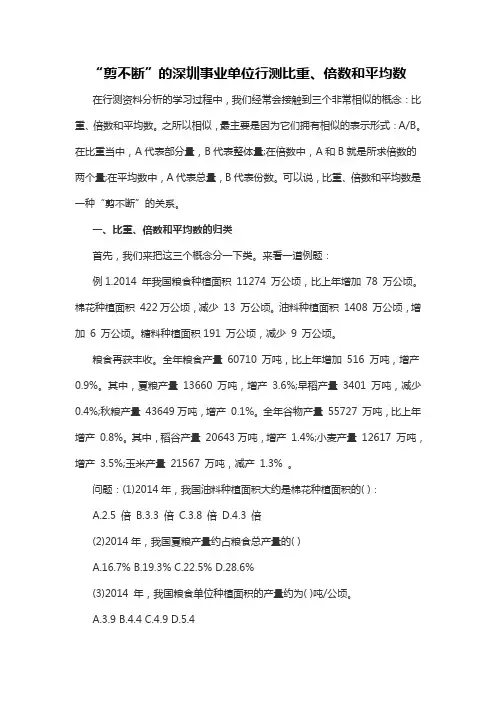 “剪不断”的深圳事业单位行测比重、倍数和平均数

在行测资料分析的学习过程中，我们经常会接触到三个非常相似的概念：比重、倍数和平均数。之所以相似，最主要是因为它们拥有相似的表示形式：A/B。在比重当中，A 代表部分量，B 代表整体量;在倍数中，A 和 B 就是所求倍数的两个量;在平均数中，A 代表总量，B 代表份数。可以说，比重、倍数和平均数是一种“剪不断”的关系。

一、比重、倍数和平均数的归类

首先，我们来把这三个概念分一下类。来看一道例题：

例 1.2014 年我国粮食种植面积 11274 万公顷，比上年增加 78 万公顷。棉花种植面积 422 万公顷，减少 13 万公顷。油料种植面积 1408 万公顷，增加 6 万公顷。糖料种植面积 191 万公顷，减少 9 万公顷。

粮食再获丰收。全年粮食产量 60710 万吨，比上年增加 516 万吨，增产 0.9%。其中，夏粮产量 13660 万吨，增产 3.6%;早稻产量 3401 万吨，减少 0.4%;秋粮产量 43649 万吨，增产 0.1%。全年谷物产量 55727 万吨，比上年增产 0.8%。其中，稻谷产量 20643 万吨，增产 1.4%;小麦产量 12617 万吨，增产 3.5%;玉米产量 21567 万吨，减产 1.3% 。

问题：(1)2014 年，我国油料种植面积大约是棉花种植面积的( )：

A.2.5 倍 B.3.3 倍 C.3.8 倍 D.4.3 倍

(2)2014 年，我国夏粮产量约占粮食总产量的( )

A.16.7% B.19.3% C.22.5% D.28.6%

(3)2014 年，我国粮食单位种植面积的产量约为( )吨/公顷。

A.3.9 B.4.4 C.4.9 D.5.4